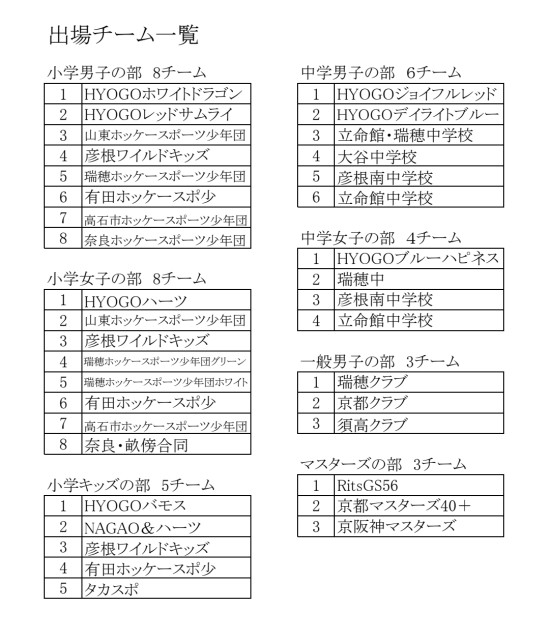 出場チーム一覧

小学男子の部　8チーム

| 1 | HYOGOホワイトドラゴン |
|---|---|
| 2 | HYOGOレッドサムライ |
| 3 | 山東ホッケースポーツ少年団 |
| 4 | 彦根ワイルドキッズ |
| 5 | 瑞穂ホッケースポーツ少年団 |
| 6 | 有田ホッケースポ少 |
| 7 | 高石市ホッケースポーツ少年団 |
| 8 | 奈良ホッケースポーツ少年団 |

小学女子の部　8チーム

| 1 | HYOGOハーツ |
|---|---|
| 2 | 山東ホッケースポーツ少年団 |
| 3 | 彦根ワイルドキッズ |
| 4 | 瑞穂ホッケースポーツ少年団グリーン |
| 5 | 瑞穂ホッケースポーツ少年団ホワイト |
| 6 | 有田ホッケースポ少 |
| 7 | 高石市ホッケースポーツ少年団 |
| 8 | 奈良・畝傍合同 |

小学キッズの部　5チーム

| 1 | HYOGOバモス |
|---|---|
| 2 | NAGAO＆ハーツ |
| 3 | 彦根ワイルドキッズ |
| 4 | 有田ホッケースポ少 |
| 5 | タカスポ |

中学男子の部　6チーム

| 1 | HYOGOジョイフルレッド |
|---|---|
| 2 | HYOGOデイライトブルー |
| 3 | 立命館・瑞穂中学校 |
| 4 | 大谷中学校 |
| 5 | 彦根南中学校 |
| 6 | 立命館中学校 |

中学女子の部　4チーム

| 1 | HYOGOブルーハピネス |
|---|---|
| 2 | 瑞穂中 |
| 3 | 彦根南中学校 |
| 4 | 立命館中学校 |

一般男子の部　3チーム

| 1 | 瑞穂クラブ |
|---|---|
| 2 | 京都クラブ |
| 3 | 須高クラブ |

マスターズの部　3チーム

| 1 | RitsGS56 |
|---|---|
| 2 | 京都マスターズ40＋ |
| 3 | 京阪神マスターズ |